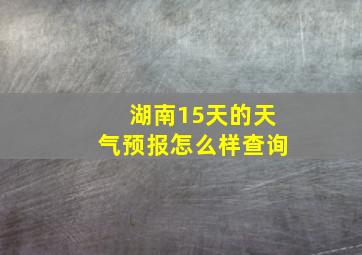 湖南15天的天气预报怎么样查询